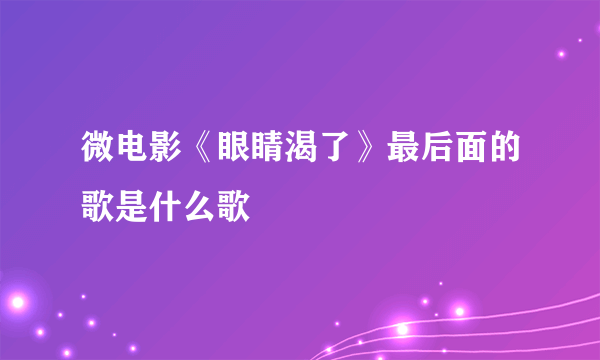 微电影《眼睛渴了》最后面的歌是什么歌